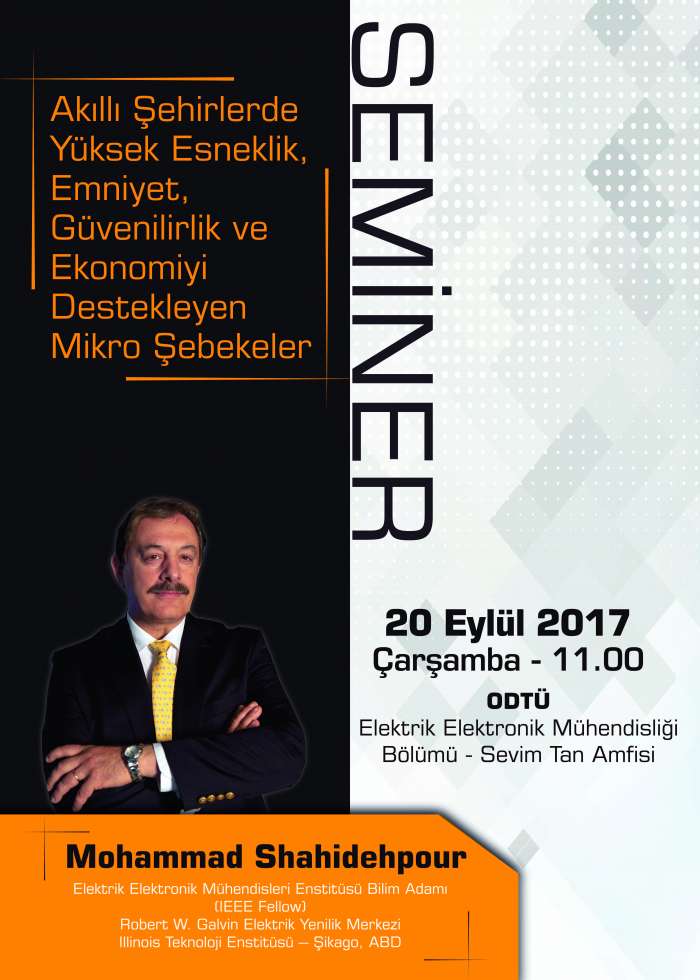 Akıllı Şehirlerde
Yüksek Esneklik,
Emniyet,
Güvenilirlik ve
Ekonomiyi
Destekleyen
Mikro Şebekeler

SEMİNER

20 Eylül 2017
Çarşamba - 11.00

ODTÜ
Elektrik Elektronik Mühendisliği
Bölümü - Sevim Tan Amfisi

Mohammad Shahidehpour
Elektrik Elektronik Mühendisleri Enstitüsü Bilim Adamı
(IEEE Fellow)
Robert W. Galvin Elektrik Yenilik Merkezi
Illinois Teknoloji Enstitüsü – Şikago, ABD